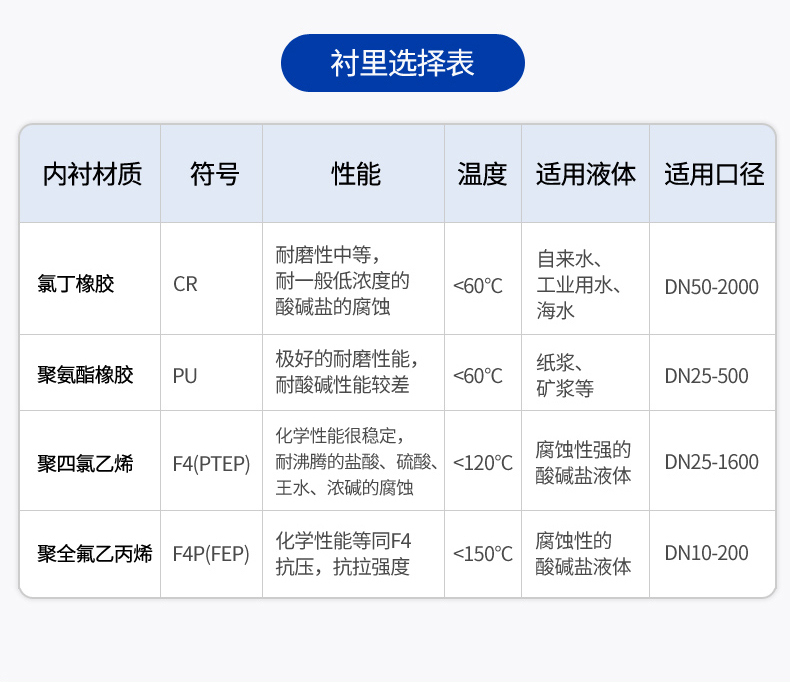 衬里选择表

| 内衬材质 | 符号 | 性能 | 温度 | 适用液体 | 适用口径 |
|---|---|---|---|---|---|
| 氯丁橡胶 | CR | 耐磨性中等，耐一般低浓度的酸碱盐的腐蚀 | <60°C | 自来水、工业用水、海水 | DN50-2000 |
| 聚氨酯橡胶 | PU | 极好的耐磨性能，耐酸碱性能较差 | <60°C | 纸浆、矿浆等 | DN25-500 |
| 聚四氯乙烯 | F4(PTEP) | 化学性能很稳定，耐沸腾的盐酸、硫酸、王水、浓碱的腐蚀 | <120°C | 腐蚀性强的酸碱盐液体 | DN25-1600 |
| 聚全氟乙丙烯 | F4P(FEP) | 化学性能等同F4抗压，抗拉强度 | <150°C | 腐蚀性的酸碱盐液体 | DN10-200 |